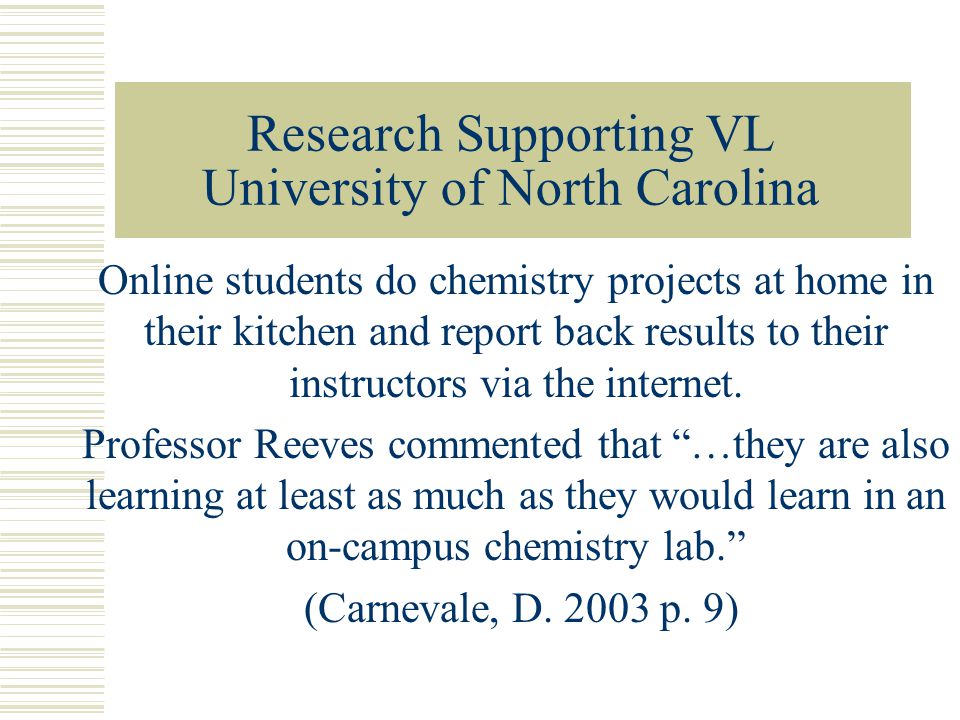 Research Supporting VL
University of North Carolina

Online students do chemistry projects at home in their kitchen and report back results to their instructors via the internet.

Professor Reeves commented that “…they are also learning at least as much as they would learn in an on-campus chemistry lab.”

(Carnevale, D. 2003 p. 9)